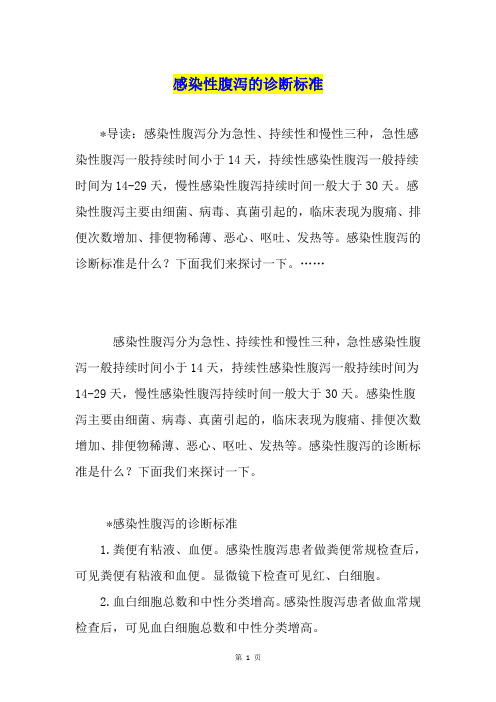 感染性腹泻的诊断标准

*导读：感染性腹泻分为急性、持续性和慢性三种，急性感染性腹泻一般持续时间小于14天，持续性感染性腹泻一般持续时间为14-29天，慢性感染性腹泻持续时间一般大于30天。感染性腹泻主要由细菌、病毒、真菌引起的，临床表现为腹痛、排便次数增加、排便物稀薄、恶心、呕吐、发热等。感染性腹泻的诊断标准是什么？下面我们来探讨一下。……

感染性腹泻分为急性、持续性和慢性三种，急性感染性腹泻一般持续时间小于14天，持续性感染性腹泻一般持续时间为14-29天，慢性感染性腹泻持续时间一般大于30天。感染性腹泻主要由细菌、病毒、真菌引起的，临床表现为腹痛、排便次数增加、排便物稀薄、恶心、呕吐、发热等。感染性腹泻的诊断标准是什么？下面我们来探讨一下。

*感染性腹泻的诊断标准

1.粪便有粘液、血便。感染性腹泻患者做粪便常规检查后，可见粪便有粘液和血便。显微镜下检查可见红、白细胞。

2.血白细胞总数和中性分类增高。感染性腹泻患者做血常规检查后，可见血白细胞总数和中性分类增高。

第 1 页